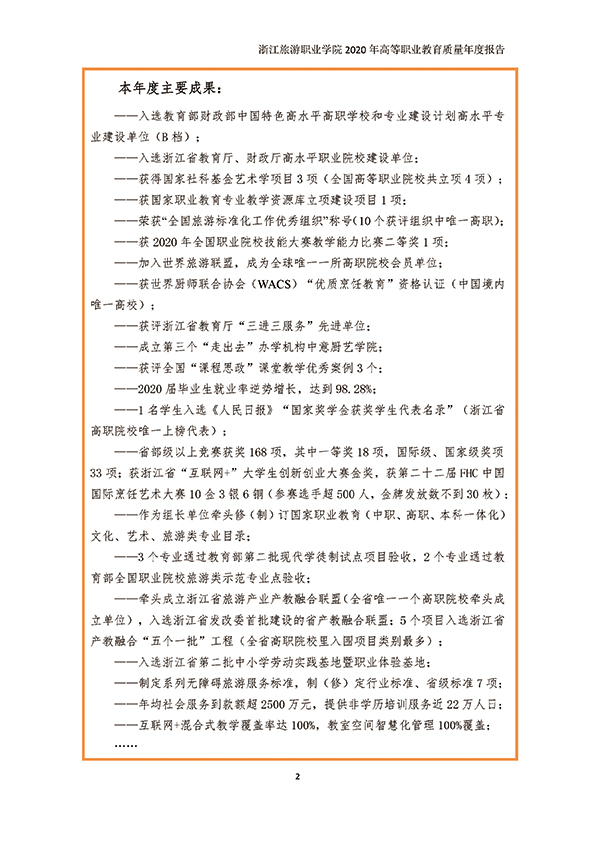 浙江旅游职业学院 2020 年高等职业教育质量年度报告

本年度主要成果：

——入选教育部财政部中国特色高水平高职学校和专业建设计划高水平专业建设单位（B 档）；

——入选浙江省教育厅、财政厅高水平职业院校建设单位；

——获得国家社科基金艺术学项目 3 项（全国高等职业院校共立项 4 项）；

——获国家职业教育专业教学资源库立项建设项目 1 项；

——荣获“全国旅游标准化工作优秀组织”称号（10 个获评组织中唯一高职）；

——获 2020 年全国职业院校技能大赛教学能力比赛二等奖 1 项；

——加入世界旅游联盟，成为全球唯一一所高职院校会员单位；

——获世界厨师联合协会（WACS）“优质烹饪教育”资格认证（中国境内唯一高校）；

——获评浙江省教育厅“三进三服务”先进单位；

——成立第三个“走出去”办学机构中意厨艺学院；

——获评全国“课程思政”课堂教学优秀案例 3 个；

——2020 届毕业生就业率逆势增长，达到 98.28%；

——1 名学生入选《人民日报》“国家奖学金获奖学生代表名录”（浙江省高职院校唯一上榜代表）；

——省部级以上竞赛获奖 168 项，其中一等奖 18 项，国际级、国家级奖项 33 项；获浙江省“互联网+”大学生创新创业大赛金奖，获第二十二届 FHC 中国国际烹饪艺术大赛 10 金 3 银 6 铜（参赛选手超 500 人，金牌发放数不到 30 枚）；

——作为组长单位牵头修（制）订国家职业教育（中职、高职、本科一体化）文化、艺术、旅游类专业目录；

——3 个专业通过教育部第二批现代学徒制试点项目验收，2 个专业通过教育部全国职业院校旅游类示范专业点验收；

——牵头成立浙江省旅游产业产教融合联盟（全省唯一一个高职院校牵头成立单位），入选浙江省发改委首批建设的省产教融合联盟；5 个项目入选浙江省产教融合“五个一批”工程（全省高职院校里入围项目类别最多）；

——入选浙江省第二批中小学劳动实践基地暨职业体验基地；

——制定系列无障碍旅游服务标准，制（修）定行业标准、省级标准 7 项；

——年均社会服务到款额超 2500 万元，提供非学历培训服务近 22 万人日；

——互联网+混合式教学覆盖率达 100%，教室空间智慧化管理 100%覆盖；

……

2